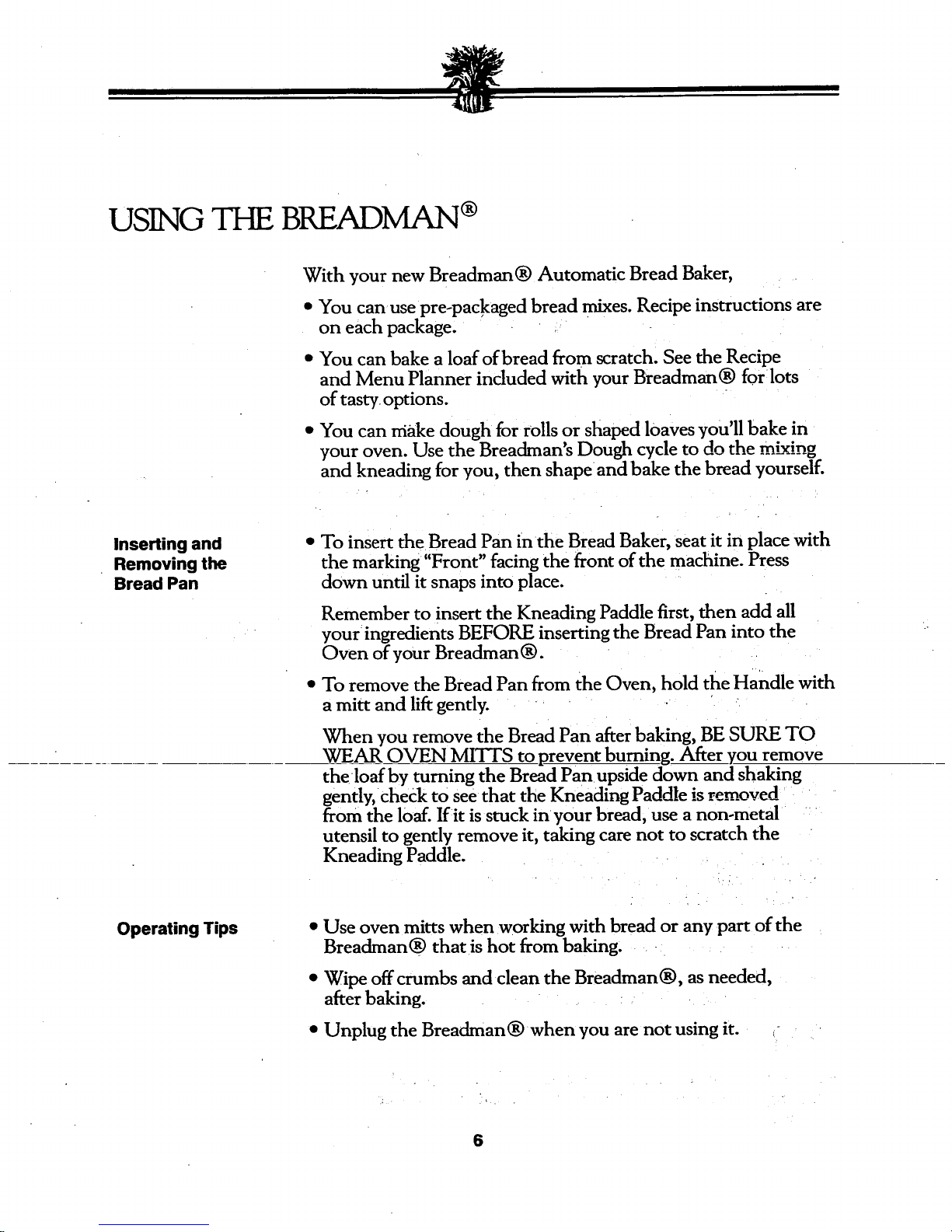 USING THE BREADMAN®

With your new Breadman® Automatic Bread Baker,

• You can use pre-packaged bread mixes. Recipe instructions are on each package.

• You can bake a loaf of bread from scratch. See the Recipe and Menu Planner included with your Breadman® for lots of tasty options.

• You can make dough for rolls or shaped loaves you'll bake in your oven. Use the Breadman's Dough cycle to do the mixing and kneading for you, then shape and bake the bread yourself.

Inserting and Removing the Bread Pan

• To insert the Bread Pan in the Bread Baker, seat it in place with the marking "Front" facing the front of the machine. Press down until it snaps into place.

Remember to insert the Kneading Paddle first, then add all your ingredients BEFORE inserting the Bread Pan into the Oven of your Breadman®.

• To remove the Bread Pan from the Oven, hold the Handle with a mitt and lift gently.

When you remove the Bread Pan after baking, BE SURE TO WEAR OVEN MITTS to prevent burning. After you remove the loaf by turning the Bread Pan upside down and shaking gently, check to see that the Kneading Paddle is removed from the loaf. If it is stuck in your bread, use a non-metal utensil to gently remove it, taking care not to scratch the Kneading Paddle.

Operating Tips

• Use oven mitts when working with bread or any part of the Breadman® that is hot from baking.

• Wipe off crumbs and clean the Breadman®, as needed, after baking.

• Unplug the Breadman® when you are not using it.

6